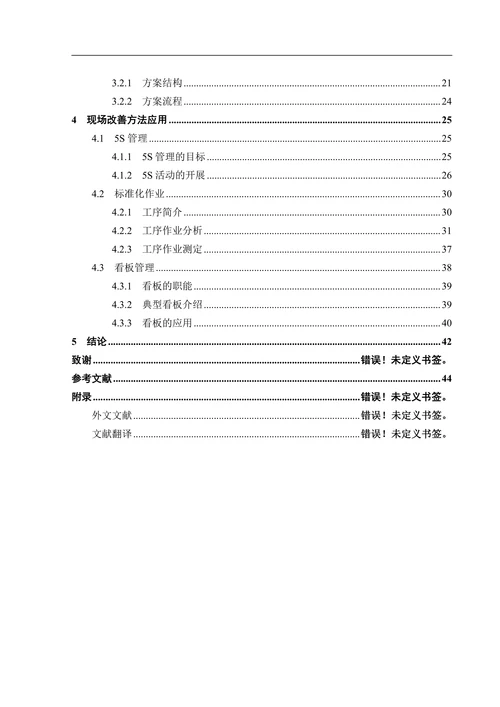 3.2.1 方案结构 ........ 21
3.2.2 方案流程 ........ 24
4 现场改善方法应用 ........ 25
4.1 5S 管理 ........ 25
4.1.1 5S 管理的目标 ........ 25
4.1.2 5S 活动的开展 ........ 26
4.2 标准化作业 ........ 30
4.2.1 工序简介 ........ 30
4.2.2 工序作业分析 ........ 31
4.2.3 工序作业测定 ........ 37
4.3 看板管理 ........ 38
4.3.1 看板的职能 ........ 39
4.3.2 典型看板介绍 ........ 39
4.3.3 看板的应用 ........ 40
5 结论 ........ 42
致谢 ........ 错误！未定义书签。
参考文献 ........ 44
附录 ........ 错误！未定义书签。
外文文献 ........ 错误！未定义书签。
文献翻译 ........ 错误！未定义书签。